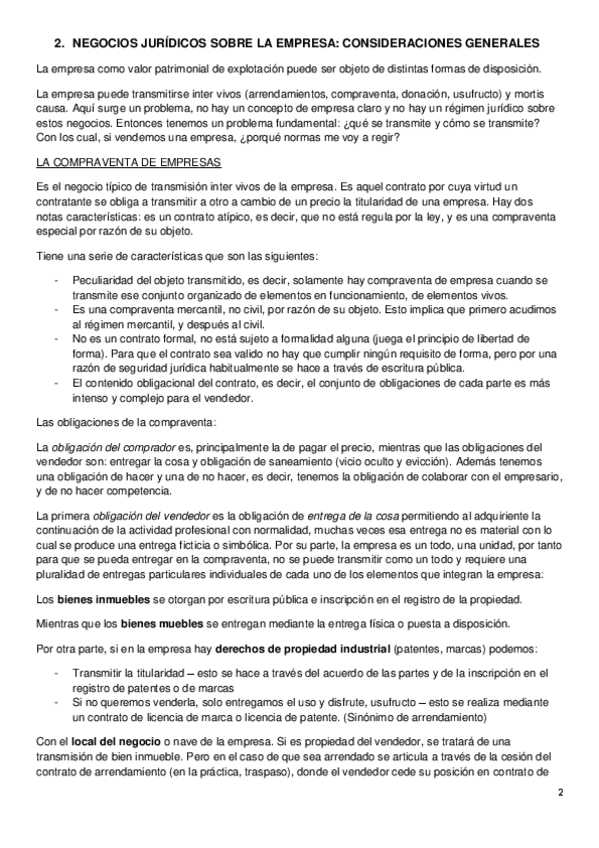 2. NEGOCIOS JURÍDICOS SOBRE LA EMPRESA: CONSIDERACIONES GENERALES

La empresa como valor patrimonial de explotación puede ser objeto de distintas formas de disposición.

La empresa puede transmitirse inter vivos (arrendamientos, compraventa, donación, usufructo) y mortis causa. Aquí surge un problema, no hay un concepto de empresa claro y no hay un régimen jurídico sobre estos negocios. Entonces tenemos un problema fundamental: ¿qué se transmite y cómo se transmite? Con los cual, si vendemos una empresa, ¿porqué normas me voy a regir?

LA COMPRAVENTA DE EMPRESAS

Es el negocio típico de transmisión inter vivos de la empresa. Es aquel contrato por cuya virtud un contratante se obliga a transmitir a otro a cambio de un precio la titularidad de una empresa. Hay dos notas características: es un contrato atípico, es decir, que no está regula por la ley, y es una compraventa especial por razón de su objeto.

Tiene una serie de características que son las siguientes:

- Peculiaridad del objeto transmitido, es decir, solamente hay compraventa de empresa cuando se transmite ese conjunto organizado de elementos en funcionamiento, de elementos vivos.
- Es una compraventa mercantil, no civil, por razón de su objeto. Esto implica que primero acudimos al régimen mercantil, y después al civil.
- No es un contrato formal, no está sujeto a formalidad alguna (juega el principio de libertad de forma). Para que el contrato sea valido no hay que cumplir ningún requisito de forma, pero por una razón de seguridad jurídica habitualmente se hace a través de escritura pública.
- El contenido obligacional del contrato, es decir, el conjunto de obligaciones de cada parte es más intenso y complejo para el vendedor.

Las obligaciones de la compraventa:

La obligación del comprador es, principalmente la de pagar el precio, mientras que las obligaciones del vendedor son: entregar la cosa y obligación de saneamiento (vicio oculto y evicción). Además tenemos una obligación de hacer y una de no hacer, es decir, tenemos la obligación de colaborar con el empresario, y de no hacer competencia.

La primera obligación del vendedor es la obligación de entrega de la cosa permitiendo al adquiriente la continuación de la actividad profesional con normalidad, muchas veces esa entrega no es material con lo cual se produce una entrega ficticia o simbólica. Por su parte, la empresa es un todo, una unidad, por tanto para que se pueda entregar en la compraventa, no se puede transmitir como un todo y requiere una pluralidad de entregas particulares individuales de cada uno de los elementos que integran la empresa:

Los bienes inmuebles se otorgan por escritura pública e inscripción en el registro de la propiedad.

Mientras que los bienes muebles se entregan mediante la entrega física o puesta a disposición.

Por otra parte, si en la empresa hay derechos de propiedad industrial (patentes, marcas) podemos:

- Transmitir la titularidad – esto se hace a través del acuerdo de las partes y de la inscripción en el registro de patentes o de marcas
- Si no queremos venderla, solo entregamos el uso y disfrute, usufructo – esto se realiza mediante un contrato de licencia de marca o licencia de patente. (Sinónimo de arrendamiento)

Con el local del negocio o nave de la empresa. Si es propiedad del vendedor, se tratará de una transmisión de bien inmueble. Pero en el caso de que sea arrendado se articula a través de la cesión del contrato de arrendamiento (en la práctica, traspaso), donde el vendedor cede su posición en contrato de

2